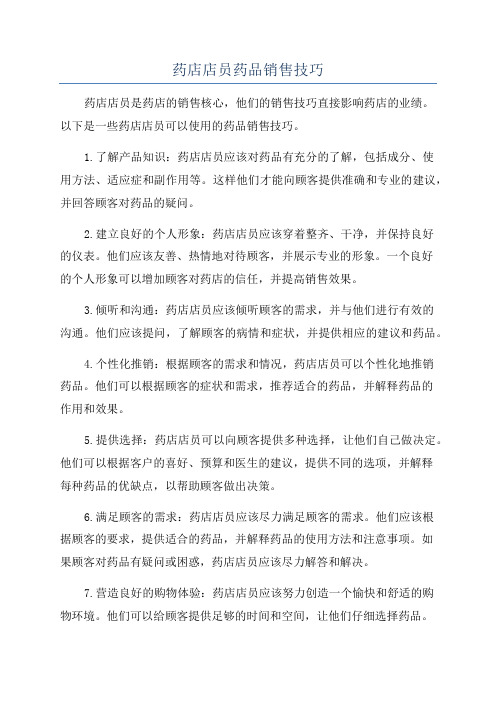 药店店员药品销售技巧

药店店员是药店的销售核心，他们的销售技巧直接影响药店的业绩。以下是一些药店店员可以使用的药品销售技巧。

1. 了解产品知识：药店店员应该对药品有充分的了解，包括成分、使用方法、适应症和副作用等。这样他们才能向顾客提供准确和专业的建议，并回答顾客对药品的疑问。

2. 建立良好的个人形象：药店店员应该穿着整齐、干净，并保持良好的仪表。他们应该友善、热情地对待顾客，并展示专业的形象。一个良好的个人形象可以增加顾客对药店的信任，并提高销售效果。

3. 倾听和沟通：药店店员应该倾听顾客的需求，并与他们进行有效的沟通。他们应该提问，了解顾客的病情和症状，并提供相应的建议和药品。

4. 个性化推销：根据顾客的需求和情况，药店店员可以个性化地推销药品。他们可以根据顾客的症状和需求，推荐适合的药品，并解释药品的作用和效果。

5. 提供选择：药店店员可以向顾客提供多种选择，让他们自己做决定。他们可以根据客户的喜好、预算和医生的建议，提供不同的选项，并解释每种药品的优缺点，以帮助顾客做出决策。

6. 满足顾客的需求：药店店员应该尽力满足顾客的需求。他们应该根据顾客的要求，提供适合的药品，并解释药品的使用方法和注意事项。如果顾客对药品有疑问或困惑，药店店员应该尽力解答和解决。

7. 营造良好的购物体验：药店店员应该努力创造一个愉快和舒适的购物环境。他们可以给顾客提供足够的时间和空间，让他们仔细选择药品。